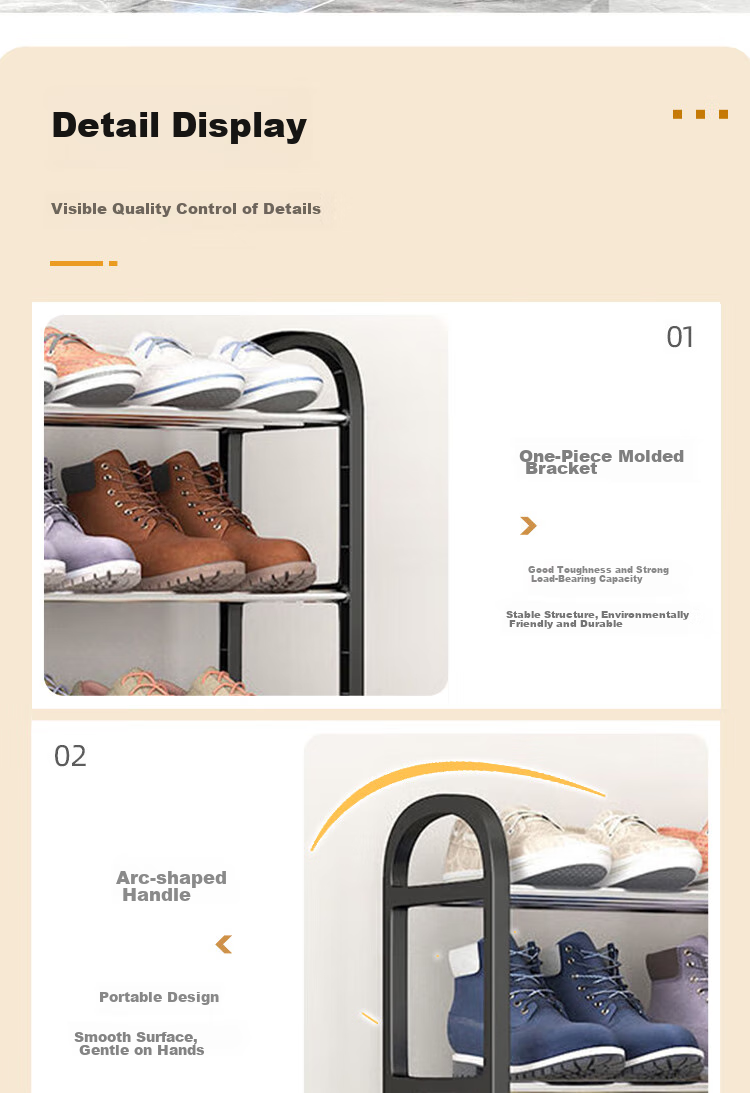 Detail Display

Visible Quality Control of Details

01

One-Piece Molded Bracket

Good Toughness and Strong Load-Bearing Capacity

Stable Structure, Environmentally Friendly and Durable

02

Arc-shaped Handle

Portable Design

Smooth Surface, Gentle on Hands